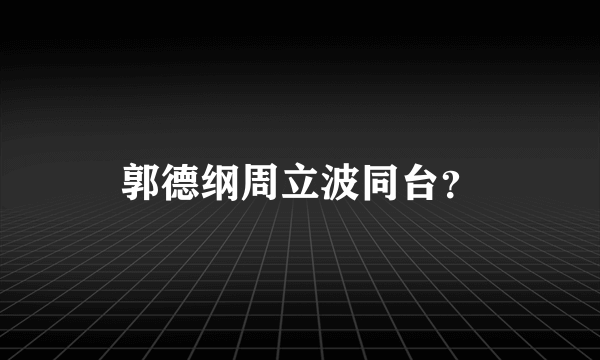 郭德纲周立波同台?